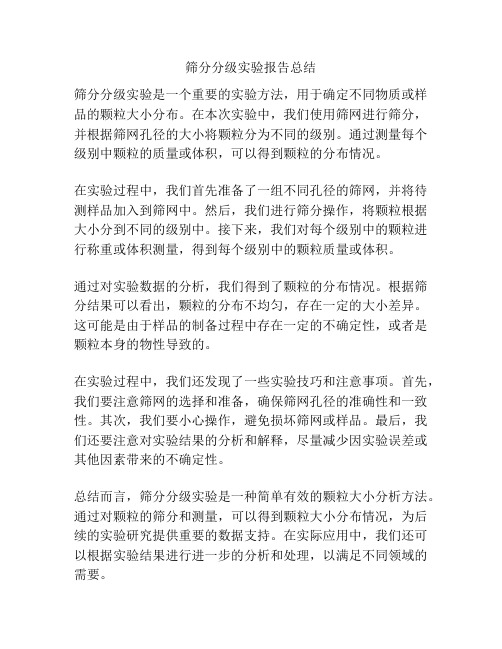 筛分分级实验报告总结

筛分分级实验是一个重要的实验方法，用于确定不同物质或样品的颗粒大小分布。在本次实验中，我们使用筛网进行筛分，并根据筛网孔径的大小将颗粒分为不同的级别。通过测量每个级别中颗粒的质量或体积，可以得到颗粒的分布情况。

在实验过程中，我们首先准备了一组不同孔径的筛网，并将待测样品加入到筛网中。然后，我们进行筛分操作，将颗粒根据大小分到不同的级别中。接下来，我们对每个级别中的颗粒进行称重或体积测量，得到每个级别中的颗粒质量或体积。

通过对实验数据的分析，我们得到了颗粒的分布情况。根据筛分结果可以看出，颗粒的分布不均匀，存在一定的大小差异。这可能是由于样品的制备过程中存在一定的不确定性，或者是颗粒本身的物性导致的。

在实验过程中，我们还发现了一些实验技巧和注意事项。首先，我们要注意筛网的选择和准备，确保筛网孔径的准确性和一致性。其次，我们要小心操作，避免损坏筛网或样品。最后，我们还要注意对实验结果的分析和解释，尽量减少因实验误差或其他因素带来的不确定性。

总结而言，筛分分级实验是一种简单有效的颗粒大小分析方法。通过对颗粒的筛分和测量，可以得到颗粒大小分布情况，为后续的实验研究提供重要的数据支持。在实际应用中，我们还可以根据实验结果进行进一步的分析和处理，以满足不同领域的需要。